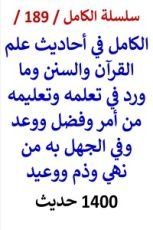 سلسلة الكامل / 189 /

الكامل في أحاديث علم القرآن والسنن وما ورد في تعلمه وتعليمه من أمر وفضل ووعد وفي الجهل به من نهي وذم ووعيد

1400 حديث